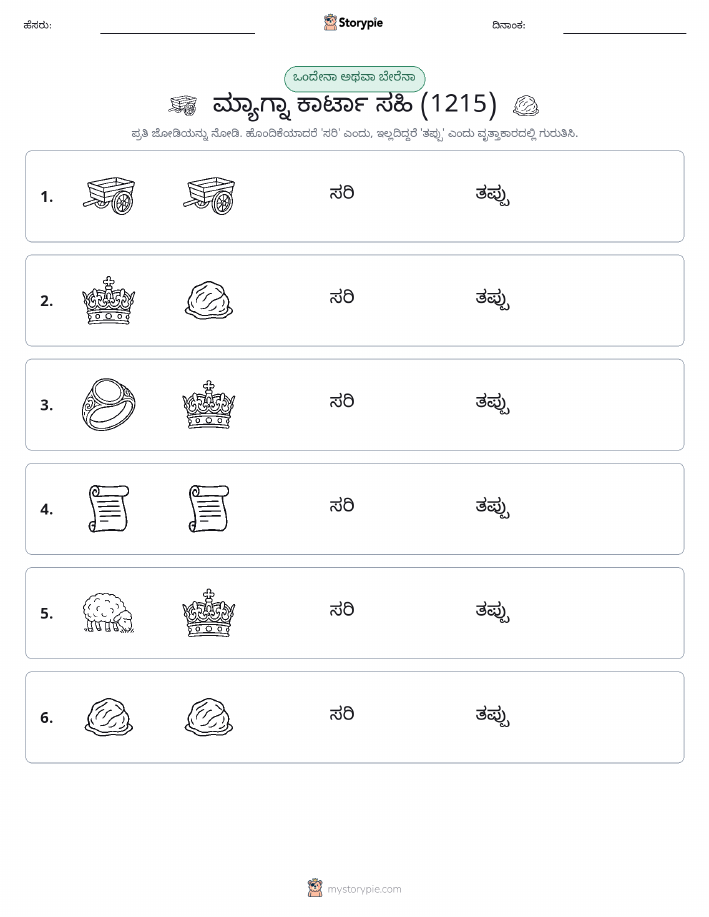 ಹೆಸರು:

Storypie

ದಿನಾಂಕ:

ಒಂದೇನಾ ಅಥವಾ ಬೇರೆನಾ

ಮ್ಯಾಗ್ನಾ ಕಾರ್ಟಾ ಸಹಿ (1215)

ಪ್ರತಿ ಜೋಡಿಯನ್ನು ನೋಡಿ. ಹೊಂದಿಕೆಯಾದರೆ 'ಸರಿ' ಎಂದು, ಇಲ್ಲದಿದ್ದರೆ 'ತಪ್ಪು' ಎಂದು ವೃತ್ತಾಕಾರದಲ್ಲಿ ಗುರುತಿಸಿ.

1. ಸರಿ ತಪ್ಪು

2. ಸರಿ ತಪ್ಪು

3. ಸರಿ ತಪ್ಪು

4. ಸರಿ ತಪ್ಪು

5. ಸರಿ ತಪ್ಪು

6. ಸರಿ ತಪ್ಪು

mystorypie.com